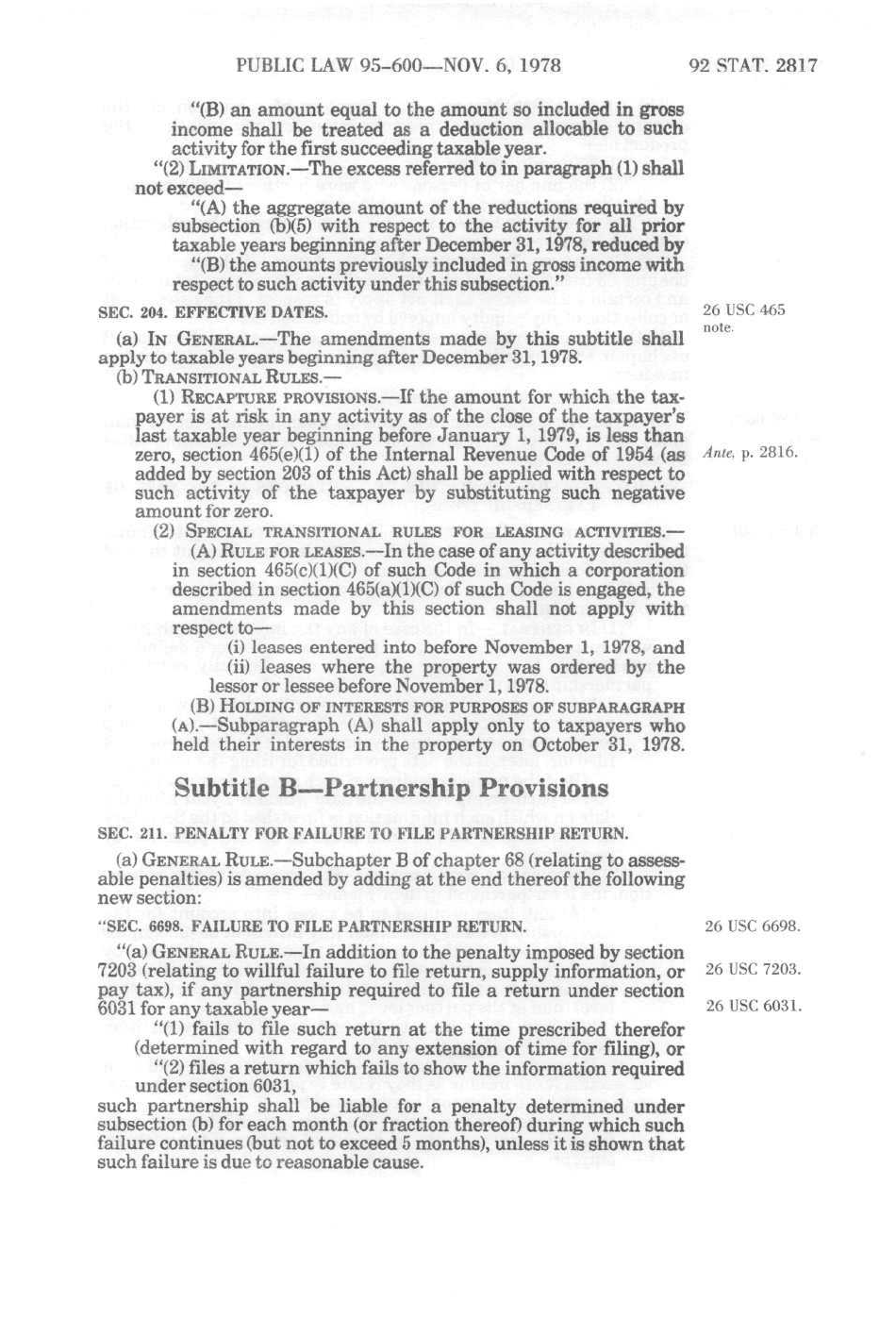 PUBLIC LAW 95-600—NOV. 6, 1978

92 STAT. 2817

"(B) an amount equal to the amount so included in gross income shall be treated as a deduction allocable to such activity for the first succeeding taxable year.

"(2) LIMITATION.—The excess referred to in paragraph (1) shall not exceed—

"(A) the aggregate amount of the reductions required by subsection (b)(5) with respect to the activity for all prior taxable years beginning after December 31, 1978, reduced by

"(B) the amounts previously included in gross income with respect to such activity under this subsection."

SEC. 204. EFFECTIVE DATES.

26 USC 465 note.

(a) IN GENERAL.—The amendments made by this subtitle shall apply to taxable years beginning after December 31, 1978.

(b) TRANSITIONAL RULES.—

(1) RECAPTURE PROVISIONS.—If the amount for which the taxpayer is at risk in any activity as of the close of the taxpayer's last taxable year beginning before January 1, 1979, is less than zero, section 465(e)(1) of the Internal Revenue Code of 1954 (as added by section 203 of this Act) shall be applied with respect to such activity of the taxpayer by substituting such negative amount for zero.

Ante, p. 2816.

(2) SPECIAL TRANSITIONAL RULES FOR LEASING ACTIVITIES.—

(A) RULE FOR LEASES.—In the case of any activity described in section 465(c)(1)(C) of such Code in which a corporation described in section 465(a)(1)(C) of such Code is engaged, the amendments made by this section shall not apply with respect to—

(i) leases entered into before November 1, 1978, and

(ii) leases where the property was ordered by the lessor or lessee before November 1, 1978.

(B) HOLDING OF INTERESTS FOR PURPOSES OF SUBPARAGRAPH (A).—Subparagraph (A) shall apply only to taxpayers who held their interests in the property on October 31, 1978.

Subtitle B—Partnership Provisions

SEC. 211. PENALTY FOR FAILURE TO FILE PARTNERSHIP RETURN.

(a) GENERAL RULE.—Subchapter B of chapter 68 (relating to assessable penalties) is amended by adding at the end thereof the following new section:

"SEC. 6698. FAILURE TO FILE PARTNERSHIP RETURN.

26 USC 6698.

"(a) GENERAL RULE.—In addition to the penalty imposed by section 7203 (relating to willful failure to file return, supply information, or pay tax), if any partnership required to file a return under section 6031 for any taxable year—

26 USC 7203.

26 USC 6031.

"(1) fails to file such return at the time prescribed therefor (determined with regard to any extension of time for filing), or

"(2) files a return which fails to show the information required under section 6031,

such partnership shall be liable for a penalty determined under subsection (b) for each month (or fraction thereof) during which such failure continues (but not to exceed 5 months), unless it is shown that such failure is due to reasonable cause.